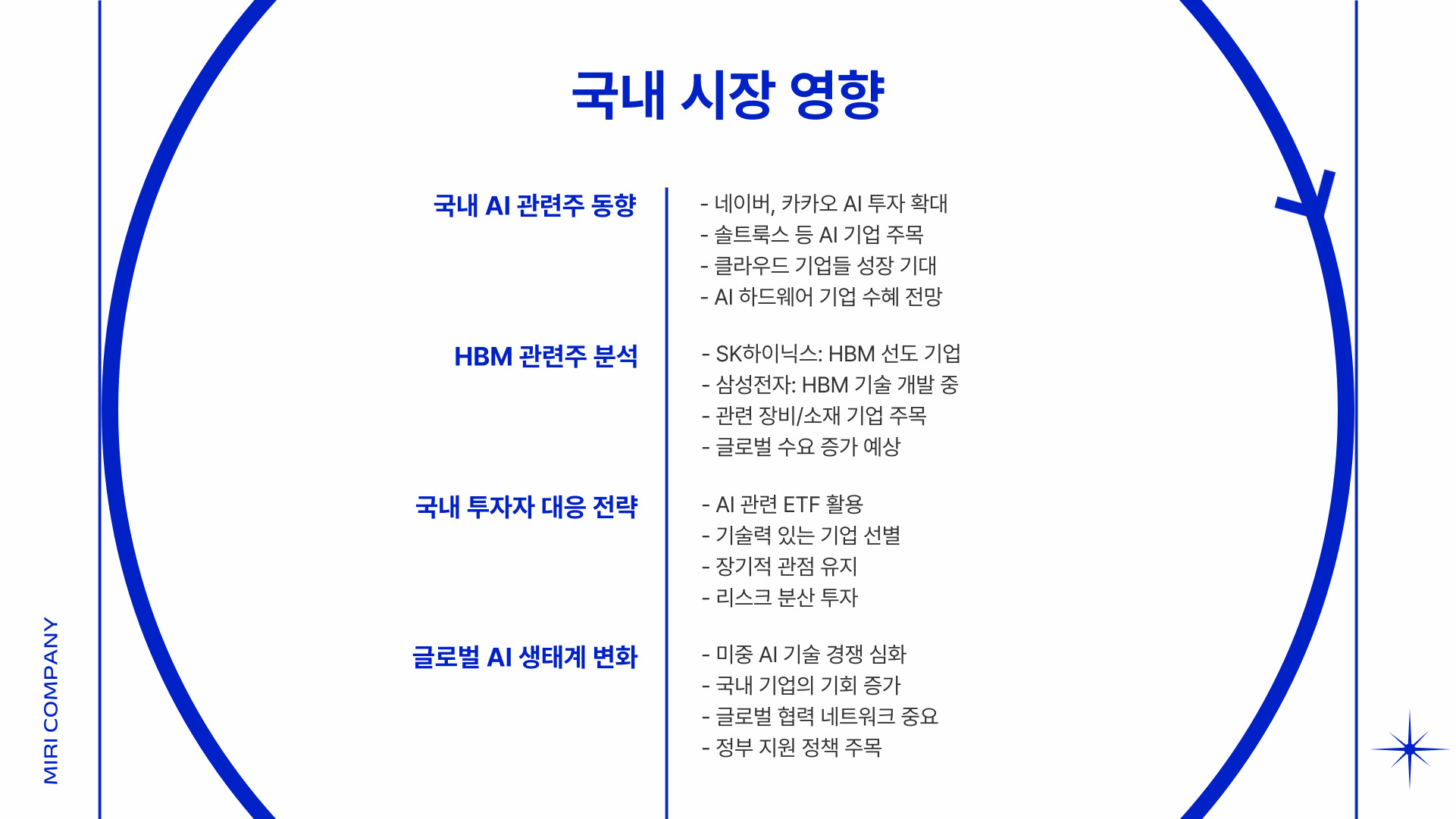 MIRI COMPANY

국내 시장 영향

국내 AI 관련주 동향

- 네이버, 카카오 AI 투자 확대
- 솔트룩스 등 AI 기업 주목
- 클라우드 기업들 성장 기대
- AI 하드웨어 기업 수혜 전망

HBM 관련주 분석

- SK하이닉스: HBM 선도 기업
- 삼성전자: HBM 기술 개발 중
- 관련 장비/소재 기업 주목
- 글로벌 수요 증가 예상

국내 투자자 대응 전략

- AI 관련 ETF 활용
- 기술력 있는 기업 선별
- 장기적 관점 유지
- 리스크 분산 투자

글로벌 AI 생태계 변화

- 미중 AI 기술 경쟁 심화
- 국내 기업의 기회 증가
- 글로벌 협력 네트워크 중요
- 정부 지원 정책 주목